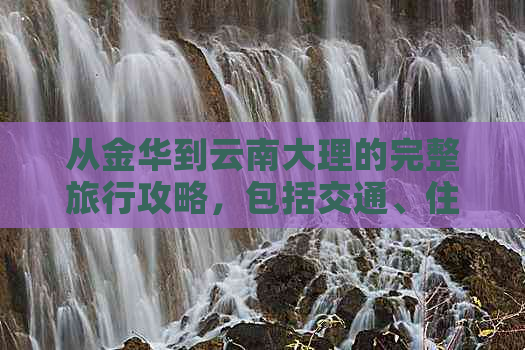 从金华到云南大理的完整旅行攻略，包括交通、住